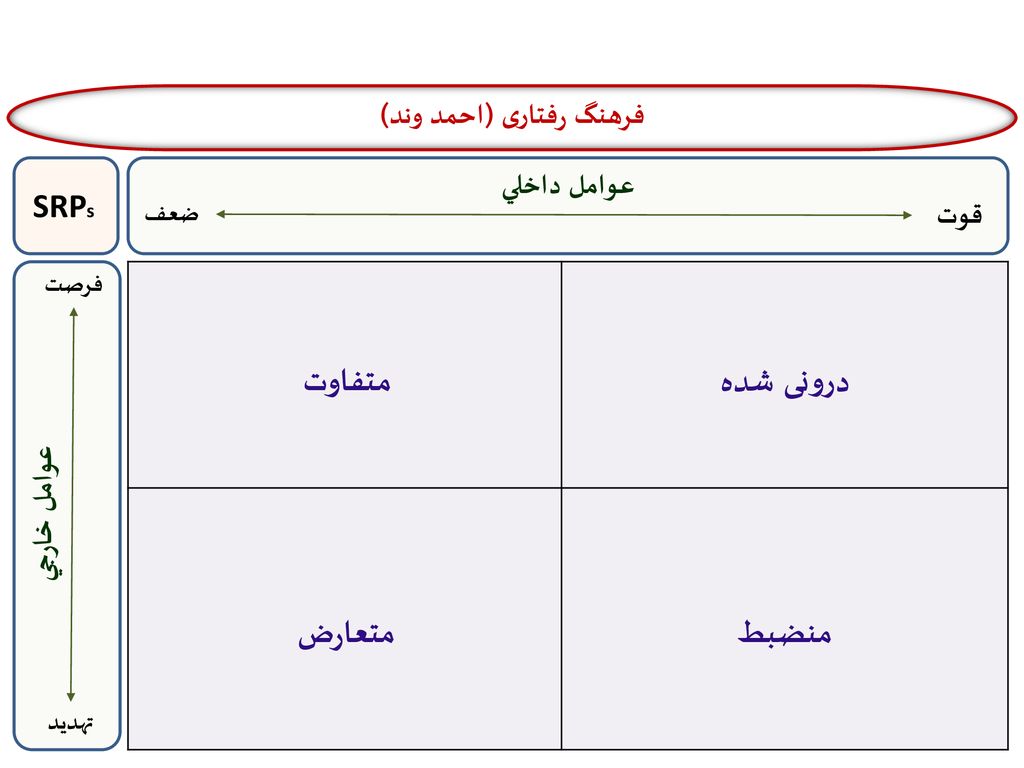 فرهنگ رفتاری (احمد وند)

SRPs

عوامل داخلي

قوت

ضعف

فرصت

عوامل خارجي

تهدید

| درونی شده | متفاوت |
|---|---|
| منضبط | متعارض |